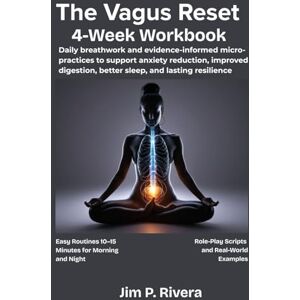 The Vagus Reset
4-Week Workbook

Daily breathwork and evidence-informed micro-practices to support anxiety reduction, improved digestion, better sleep, and lasting resilience

Easy Routines 10–15 Minutes for Morning and Night

Role-Play Scripts and Real-World Examples

Jim P. Rivera